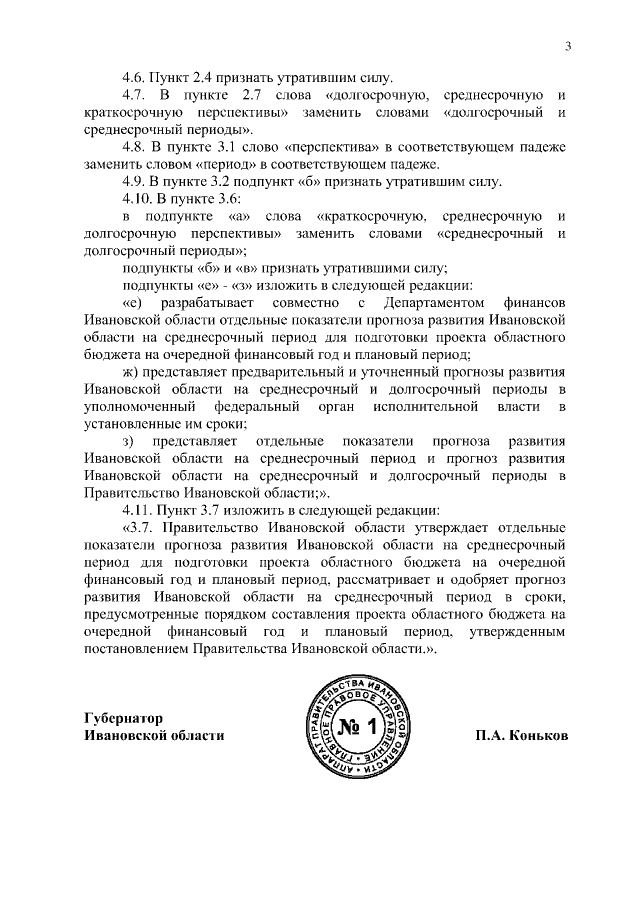 3

4.6. Пункт 2.4 признать утратившим силу.

4.7. В пункте 2.7 слова «долгосрочную, среднесрочную и краткосрочную перспективы» заменить словами «долгосрочный и среднесрочный периоды».

4.8. В пункте 3.1 слово «перспектива» в соответствующем падеже заменить словом «период» в соответствующем падеже.

4.9. В пункте 3.2 подпункт «б» признать утратившим силу.

4.10. В пункте 3.6:

в подпункте «а» слова «краткосрочную, среднесрочную и долгосрочную перспективы» заменить словами «среднесрочный и долгосрочный периоды»;

подпункты «б» и «в» признать утратившими силу;

подпункты «е» - «з» изложить в следующей редакции:

«е) разрабатывает совместно с Департаментом финансов Ивановской области отдельные показатели прогноза развития Ивановской области на среднесрочный период для подготовки проекта областного бюджета на очередной финансовый год и плановый период;

ж) представляет предварительный и уточненный прогнозы развития Ивановской области на среднесрочный и долгосрочный периоды в уполномоченный федеральный орган исполнительной власти в установленные им сроки;

з) представляет отдельные показатели прогноза развития Ивановской области на среднесрочный период и прогноз развития Ивановской области на среднесрочный и долгосрочный периоды в Правительство Ивановской области;».

4.11. Пункт 3.7 изложить в следующей редакции:

«3.7. Правительство Ивановской области утверждает отдельные показатели прогноза развития Ивановской области на среднесрочный период для подготовки проекта областного бюджета на очередной финансовый год и плановый период, рассматривает и одобряет прогноз развития Ивановской области на среднесрочный период в сроки, предусмотренные порядком составления проекта областного бюджета на очередной финансовый год и плановый период, утвержденным постановлением Правительства Ивановской области.».

Губернатор
Ивановской области

АППАРАТ ПРАВИТЕЛЬСТВА ИВАНОВСКОЙ ОБЛАСТИ ГЛАВНОЕ ПРАВОВОЕ УПРАВЛЕНИЕ № 1

П.А. Коньков